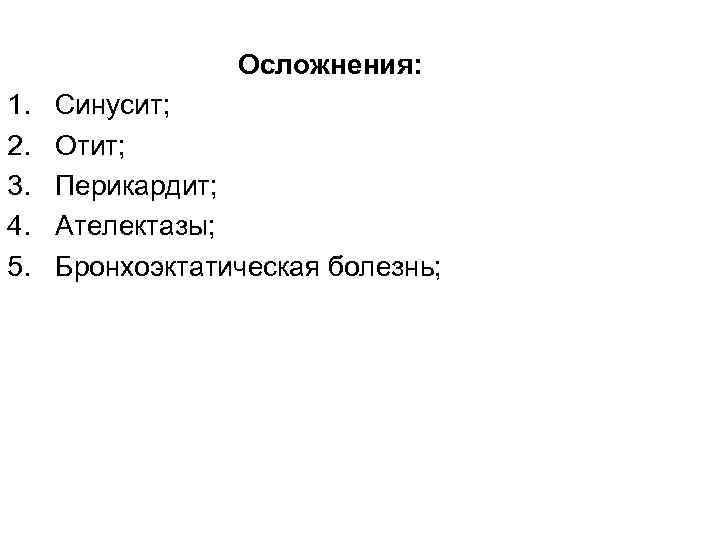 Осложнения:

1. Синусит;
2. Отит;
3. Перикардит;
4. Ателектазы;
5. Бронхоэктатическая болезнь;